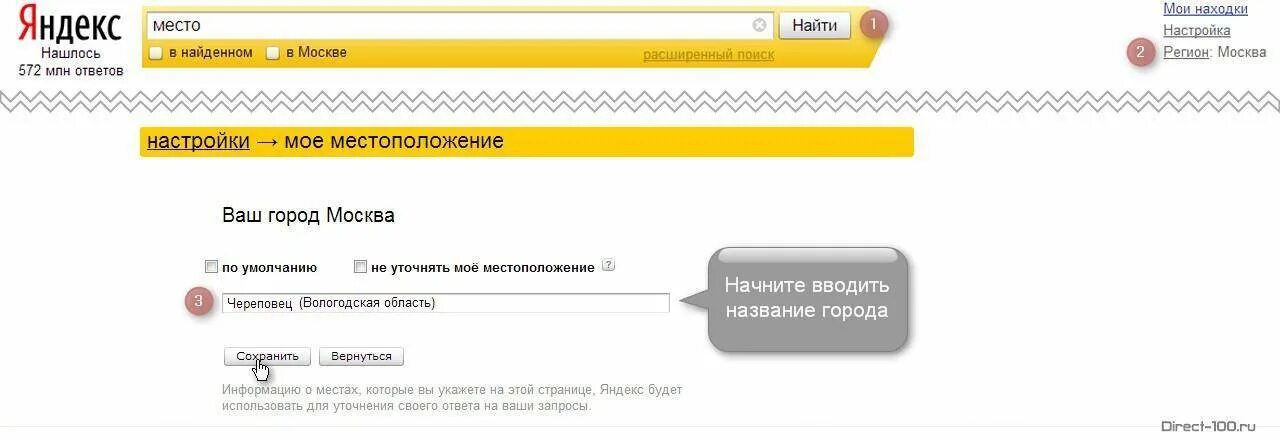 Яндекс
Нашлось
572 млн ответов

место

Найти

1

в найденном

в Москве

расширенный поиск

Мои находки
Настройка
2 Регион: Москва

настройки → мое местоположение

Ваш город Москва

по умолчанию

не уточнять моё местоположение ?

3

Череповец (Вологодская область)

Начните вводить название города

Сохранить

Вернуться

Информацию о местах, которые вы укажете на этой странице, Яндекс будет использовать для уточнения своего ответа на ваши запросы.

Direct-100.ru